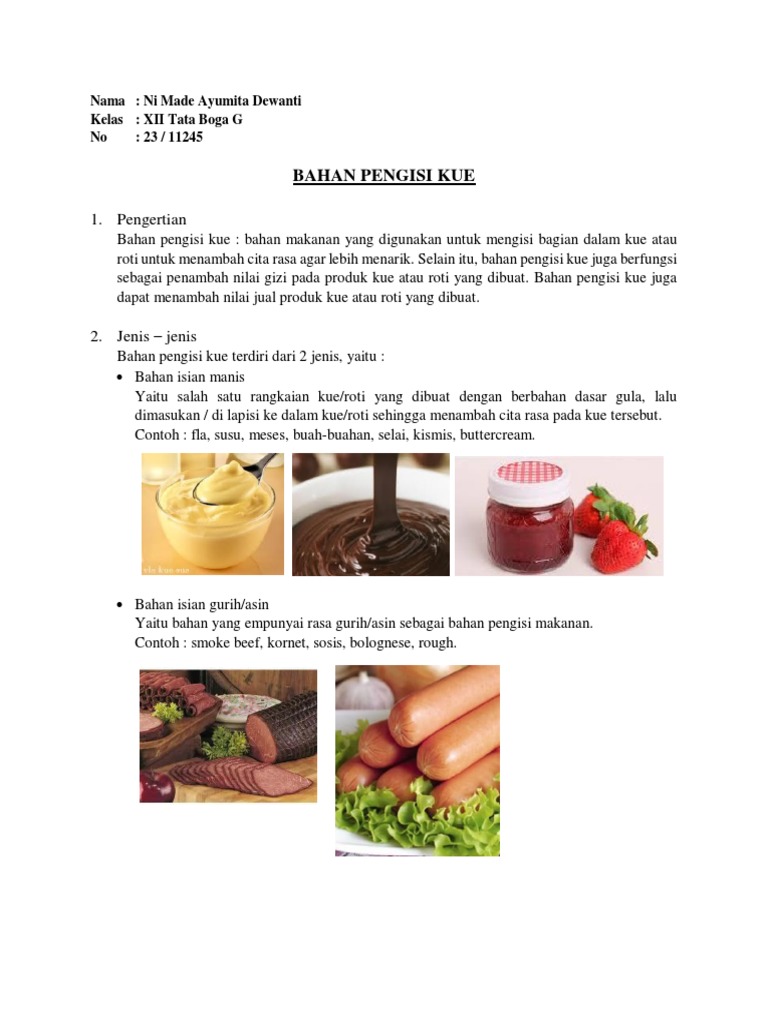 Nama : Ni Made Ayumita Dewanti
Kelas : XII Tata Boga G
No : 23 / 11245

BAHAN PENGISI KUE

1. Pengertian
Bahan pengisi kue : bahan makanan yang digunakan untuk mengisi bagian dalam kue atau roti untuk menambah cita rasa agar lebih menarik. Selain itu, bahan pengisi kue juga berfungsi sebagai penambah nilai gizi pada produk kue atau roti yang dibuat. Bahan pengisi kue juga dapat menambah nilai jual produk kue atau roti yang dibuat.

2. Jenis – jenis
Bahan pengisi kue terdiri dari 2 jenis, yaitu :
• Bahan isian manis
Yaitu salah satu rangkaian kue/roti yang dibuat dengan berbahan dasar gula, lalu dimasukan / di lapisi ke dalam kue/roti sehingga menambah cita rasa pada kue tersebut.
Contoh : fla, susu, meses, buah-buahan, selai, kismis, buttercream.

• Bahan isian gurih/asin
Yaitu bahan yang empunyai rasa gurih/asin sebagai bahan pengisi makanan.
Contoh : smoke beef, kornet, sosis, bolognese, rough.